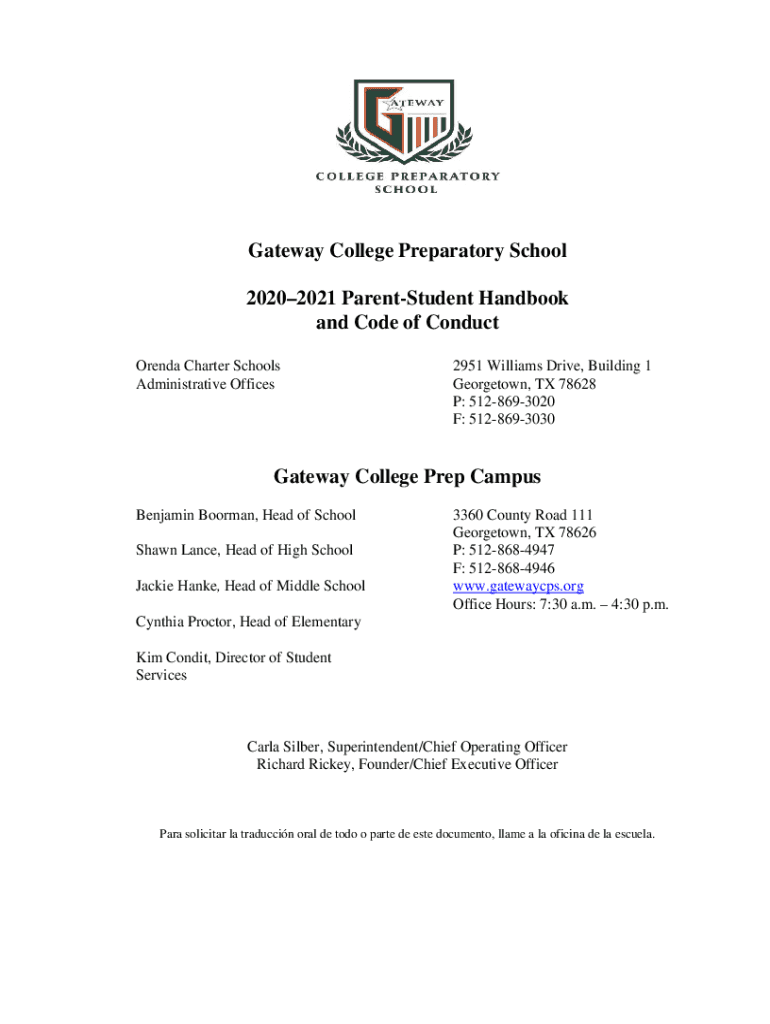 GATEWAY
COLLEGE PREPARATORY SCHOOL

Gateway College Preparatory School

2020–2021 Parent-Student Handbook and Code of Conduct

Orenda Charter Schools
Administrative Offices

2951 Williams Drive, Building 1
Georgetown, TX 78628
P: 512-869-3020
F: 512-869-3030

Gateway College Prep Campus

Benjamin Boorman, Head of School

Shawn Lance, Head of High School

Jackie Hanke, Head of Middle School

Cynthia Proctor, Head of Elementary

Kim Condit, Director of Student Services

3360 County Road 111
Georgetown, TX 78626
P: 512-868-4947
F: 512-868-4946
www.gatewaycps.org
Office Hours: 7:30 a.m. – 4:30 p.m.

Carla Silber, Superintendent/Chief Operating Officer
Richard Rickey, Founder/Chief Executive Officer

Para solicitar la traducción oral de todo o parte de este documento, llame a la oficina de la escuela.